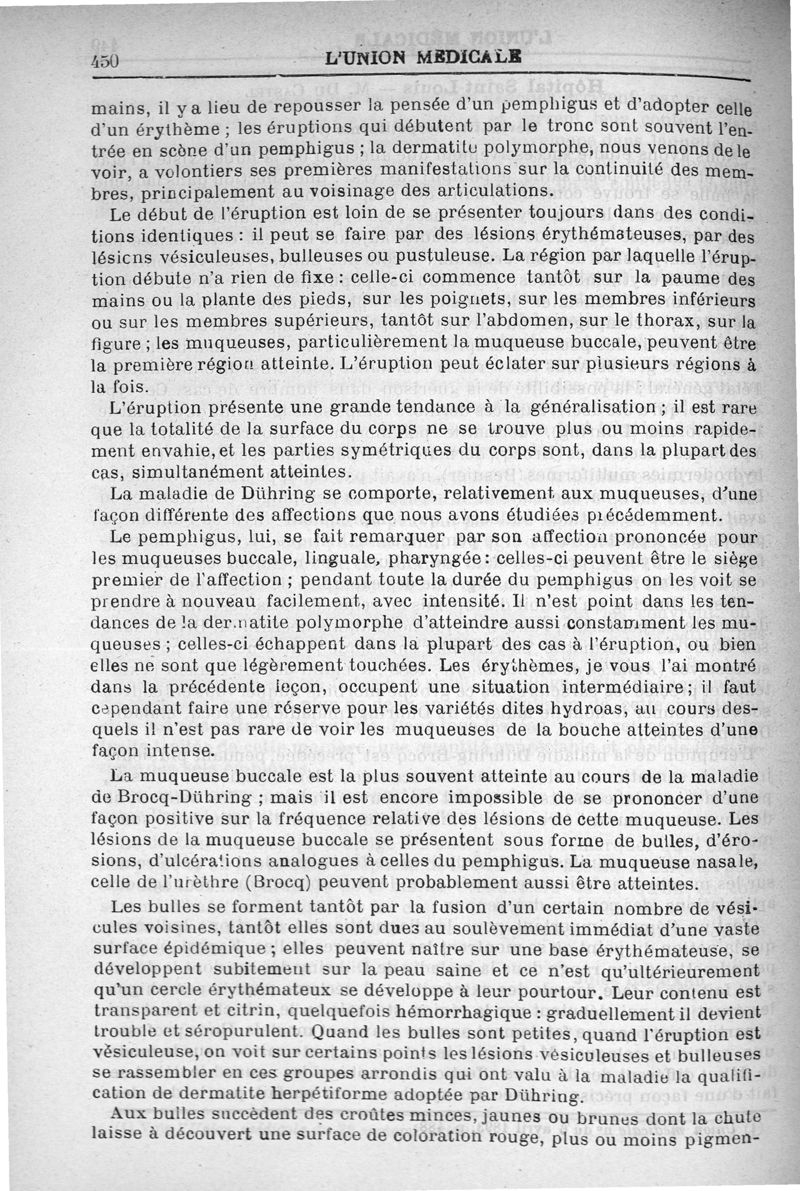 450 L'UNION MÉDICALE

mains, il y a lieu de repousser la pensée d'un pemphigus et d'adopter celle d'un érythème ; les éruptions qui débutent par le tronc sont souvent l'entrée en scène d'un pemphigus ; la dermatite polymorphe, nous venons de le voir, a volontiers ses premières manifestations sur la continuité des membres, principalement au voisinage des articulations.

Le début de l'éruption est loin de se présenter toujours dans des conditions identiques : il peut se faire par des lésions érythémateuses, par des lésions vésiculeuses, bulleuses ou pustuleuse. La région par laquelle l'éruption débute n'a rien de fixe : celle-ci commence tantôt sur la paume des mains ou la plante des pieds, sur les poignets, sur les membres inférieurs ou sur les membres supérieurs, tantôt sur l'abdomen, sur le thorax, sur la figure ; les muqueuses, particulièrement la muqueuse buccale, peuvent être la première région atteinte. L'éruption peut éclater sur plusieurs régions à la fois.

L'éruption présente une grande tendance à la généralisation ; il est rare que la totalité de la surface du corps ne se trouve plus ou moins rapidement envahie, et les parties symétriques du corps sont, dans la plupart des cas, simultanément atteintes.

La maladie de Dühring se comporte, relativement aux muqueuses, d'une façon différente des affections que nous avons étudiées précédemment.

Le pemphigus, lui, se fait remarquer par son affection prononcée pour les muqueuses buccale, linguale, pharyngée : celles-ci peuvent être le siège premier de l'affection ; pendant toute la durée du pemphigus on les voit se prendre à nouveau facilement, avec intensité. Il n'est point dans les tendances de la dermatite polymorphe d'atteindre aussi constamment les muqueuses ; celles-ci échappent dans la plupart des cas à l'éruption, ou bien elles ne sont que légèrement touchées. Les érythèmes, je vous l'ai montré dans la précédente leçon, occupent une situation intermédiaire ; il faut cependant faire une réserve pour les variétés dites hydroas, au cours desquels il n'est pas rare de voir les muqueuses de la bouche atteintes d'une façon intense.

La muqueuse buccale est la plus souvent atteinte au cours de la maladie de Brocq-Dühring ; mais il est encore impossible de se prononcer d'une façon positive sur la fréquence relative des lésions de cette muqueuse. Les lésions de la muqueuse buccale se présentent sous forme de bulles, d'érosions, d'ulcérations analogues à celles du pemphigus. La muqueuse nasale, celle de l'urèthre (Brocq) peuvent probablement aussi être atteintes.

Les bulles se forment tantôt par la fusion d'un certain nombre de vésicules voisines, tantôt elles sont dues au soulèvement immédiat d'une vaste surface épidémique ; elles peuvent naître sur une base érythémateuse, se développent subitement sur la peau saine et ce n'est qu'ultérieurement qu'un cercle érythémateux se développe à leur pourtour. Leur contenu est transparent et citrin, quelquefois hémorrhagique : graduellement il devient trouble et séropurulent. Quand les bulles sont petites, quand l'éruption est vésiculeuse, on voit sur certains points les lésions vésiculeuses et bulleuses se rassembler en ces groupes arrondis qui ont valu à la maladie la qualification de dermatite herpétiforme adoptée par Dühring.

Aux bulles succèdent des croûtes minces, jaunes ou brunes dont la chute laisse à découvert une surface de coloration rouge, plus ou moins pigmen-